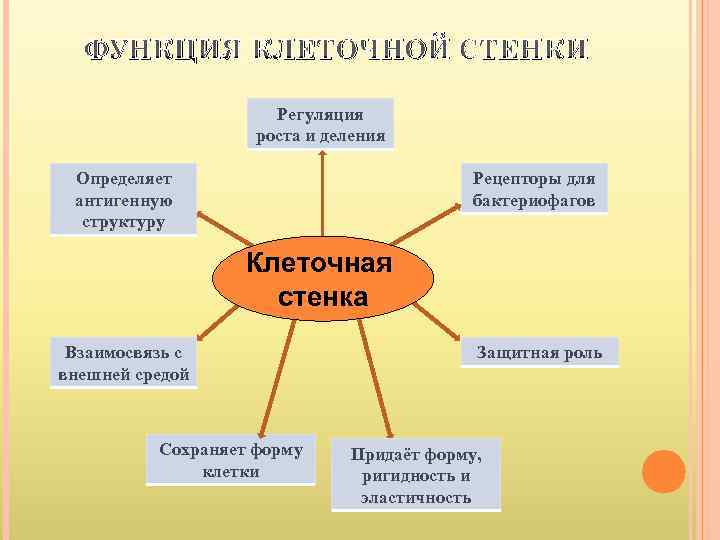 ФУНКЦИЯ КЛЕТОЧНОЙ СТЕНКИ

Регуляция роста и деления

Определяет антигенную структуру

Рецепторы для бактериофагов

Клеточная стенка

Взаимосвязь с внешней средой

Защитная роль

Сохраняет форму клетки

Придаёт форму, ригидность и эластичность